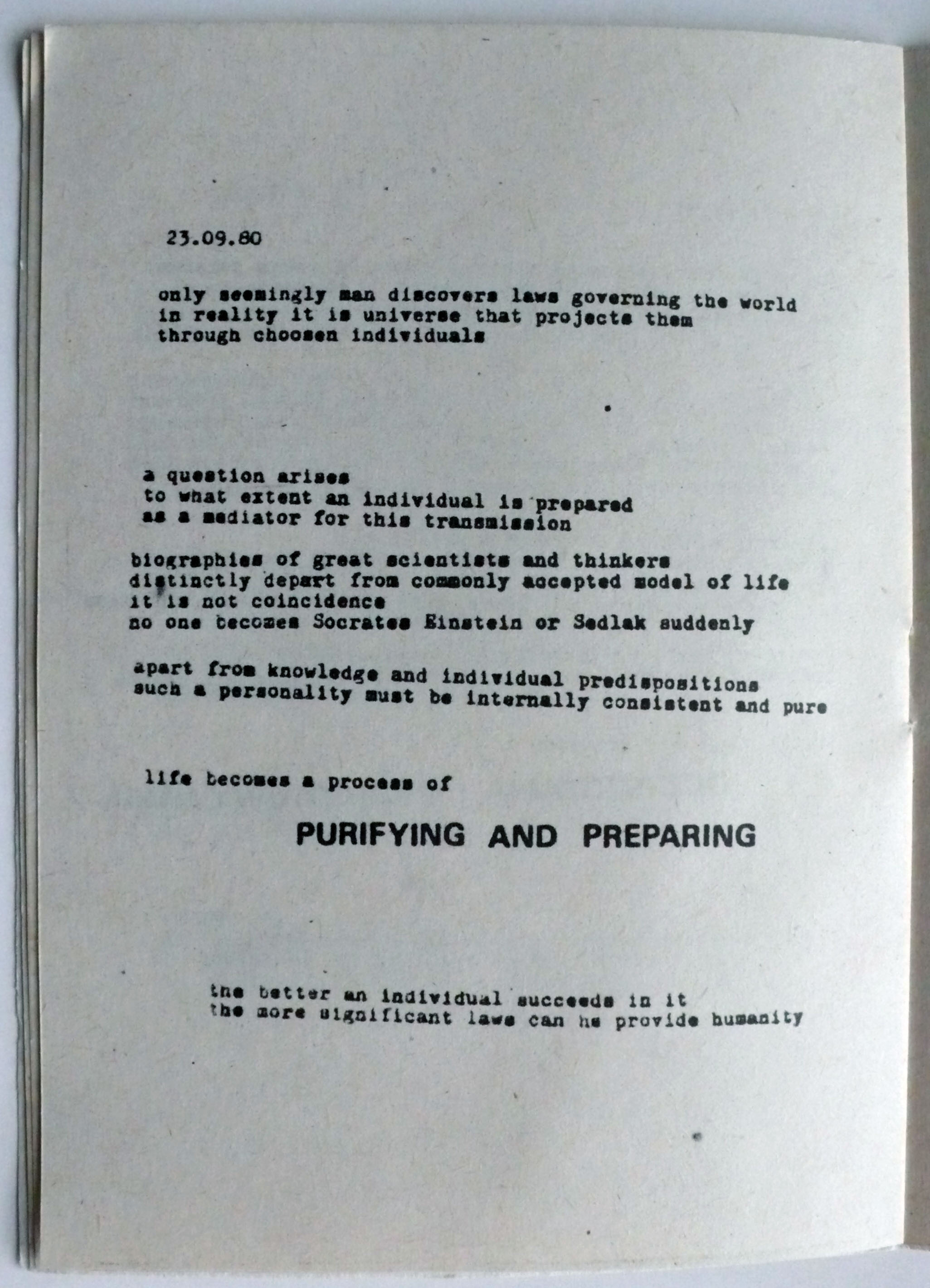 23.09.80

only seemingly man discovers laws governing the world
in reality it is universe that projects them
through choosen individuals

a question arises
to what extent an individual is prepared
as a mediator for this transmission

biographies of great scientists and thinkers
distinctly depart from commonly accepted model of life
it is not coincidence
no one becomes Socrates Einstein or Sedlak suddenly

apart from knowledge and individual predispositions
such a personality must be internally consistent and pure

life becomes a process of

PURIFYING AND PREPARING

the better an individual succeeds in it
the more significant laws can he provide humanity